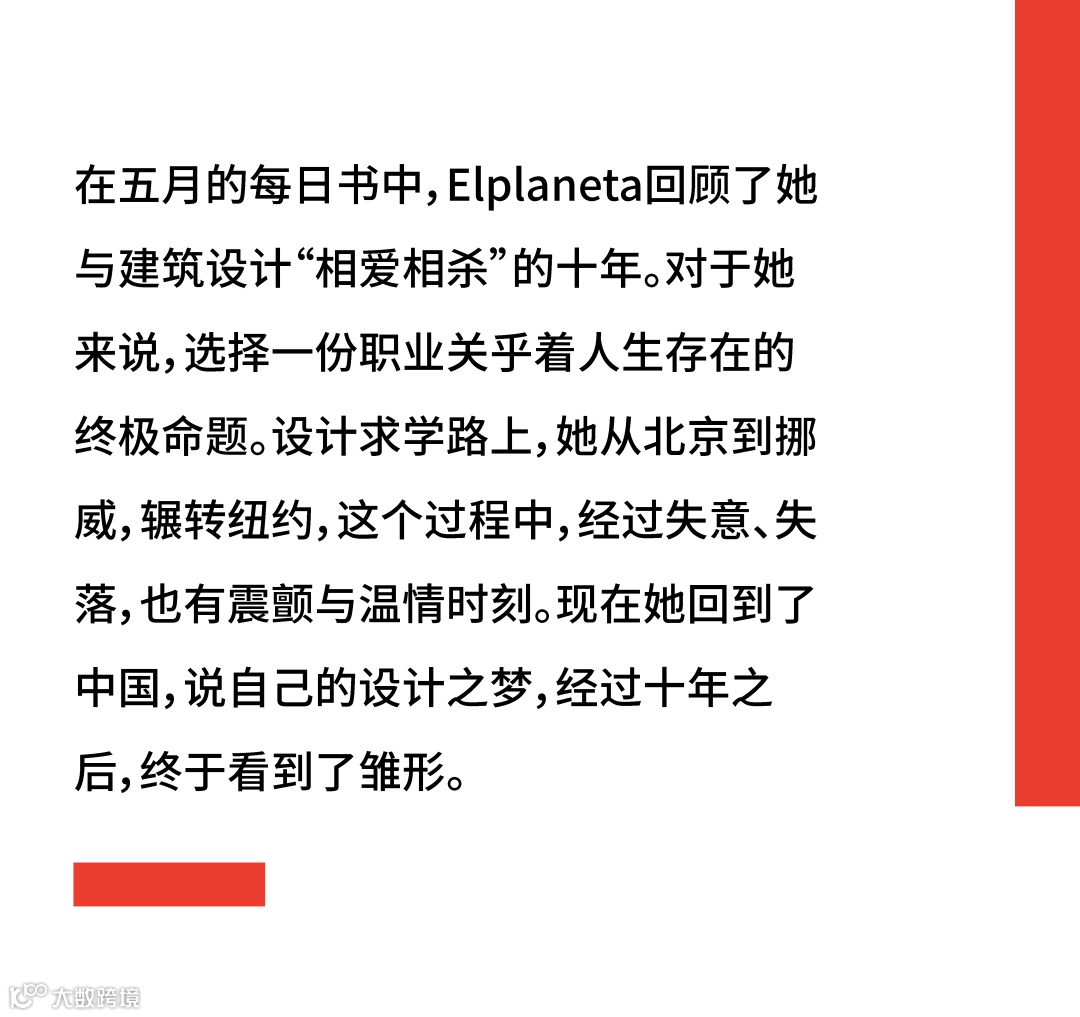 在五月的每日书中，Elplaneta回顾了她与建筑设计“相爱相杀”的十年。对于她来说，选择一份职业关乎着人生存在的终极命题。设计求学路上，她从北京到挪威，辗转纽约，这个过程中，经过失意、失落，也有震颤与温情时刻。现在她回到了中国，说自己的设计之梦，经过十年之后，终于看到了雏形。

大数跨境